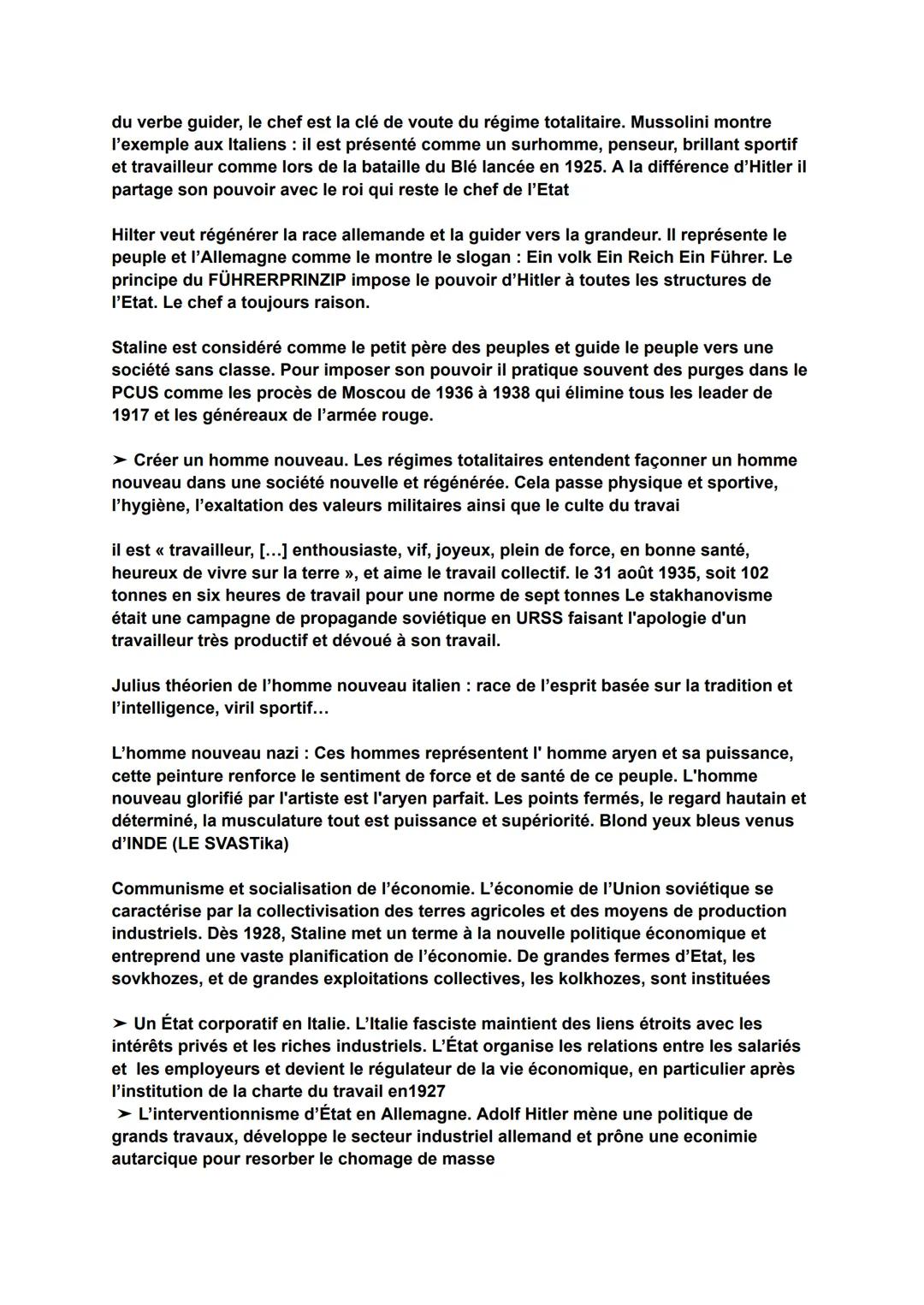 du verbe guider, le chef est la clé de voute du régime totalitaire. Mussolini montre l'exemple aux Italiens : il est présenté comme un surhomme, penseur, brillant sportif et travailleur comme lors de la bataille du Blé lancée en 1925. A la différence d'Hitler il partage son pouvoir avec le roi qui reste le chef de l'Etat

Hilter veut régénérer la race allemande et la guider vers la grandeur. Il représente le peuple et l'Allemagne comme le montre le slogan : Ein volk Ein Reich Ein Führer. Le principe du FÜHRERPRINZIP impose le pouvoir d'Hitler à toutes les structures de l'Etat. Le chef a toujours raison.

Staline est considéré comme le petit père des peuples et guide le peuple vers une société sans classe. Pour imposer son pouvoir il pratique souvent des purges dans le PCUS comme les procès de Moscou de 1936 à 1938 qui élimine tous les leader de 1917 et les généreaux de l'armée rouge.

➤ Créer un homme nouveau. Les régimes totalitaires entendent façonner un homme nouveau dans une société nouvelle et régénérée. Cela passe physique et sportive, l'hygiène, l'exaltation des valeurs militaires ainsi que le culte du travai

il est « travailleur, […] enthousiaste, vif, joyeux, plein de force, en bonne santé, heureux de vivre sur la terre », et aime le travail collectif. le 31 août 1935, soit 102 tonnes en six heures de travail pour une norme de sept tonnes Le stakhanovisme était une campagne de propagande soviétique en URSS faisant l'apologie d'un travailleur très productif et dévoué à son travail.

Julius théorien de l'homme nouveau italien : race de l'esprit basée sur la tradition et l'intelligence, viril sportif…

L'homme nouveau nazi : Ces hommes représentent l' homme aryen et sa puissance, cette peinture renforce le sentiment de force et de santé de ce peuple. L'homme nouveau glorifié par l'artiste est l'aryen parfait. Les points fermés, le regard hautain et déterminé, la musculature tout est puissance et supériorité. Blond yeux bleus venus d'INDE (LE SVASTika)

Communisme et socialisation de l'économie. L'économie de l'Union soviétique se caractérise par la collectivisation des terres agricoles et des moyens de production industriels. Dès 1928, Staline met un terme à la nouvelle politique économique et entreprend une vaste planification de l'économie. De grandes fermes d'Etat, les sovkhozes, et de grandes exploitations collectives, les kolkhozes, sont instituées

➤ Un État corporatif en Italie. L'Italie fasciste maintient des liens étroits avec les intérêts privés et les riches industriels. L'État organise les relations entre les salariés et les employeurs et devient le régulateur de la vie économique, en particulier après l'institution de la charte du travail en1927
➤ L'interventionnisme d'État en Allemagne. Adolf Hitler mène une politique de grands travaux, développe le secteur industriel allemand et prône une econimie autarcique pour resorber le chomage de masse